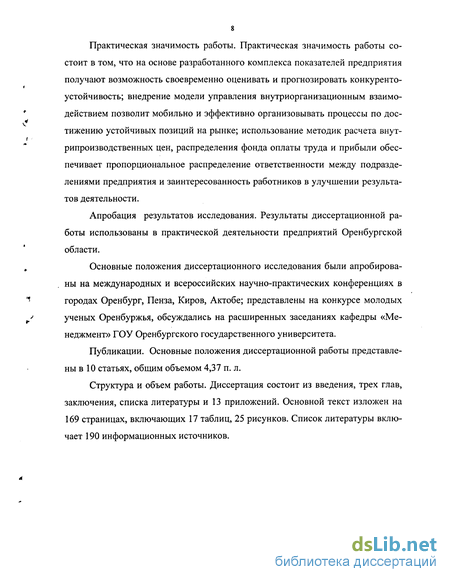 8

Практическая значимость работы. Практическая значимость работы состоит в том, что на основе разработанного комплекса показателей предприятия получают возможность своевременно оценивать и прогнозировать конкурентоустойчивость; внедрение модели управления внутриорганизационным взаимодействием позволит мобильно и эффективно организовывать процессы по достижению устойчивых позиций на рынке; использование методик расчета внутрипроизводственных цен, распределения фонда оплаты труда и прибыли обеспечивает пропорциональное распределение ответственности между подразделениями предприятия и заинтересованность работников в улучшении результатов деятельности.

Апробация результатов исследования. Результаты диссертационной работы использованы в практической деятельности предприятий Оренбургской области.

Основные положения диссертационного исследования были апробированы на международных и всероссийских научно-практических конференциях в городах Оренбург, Пенза, Киров, Актобе; представлены на конкурсе молодых ученых Оренбуржья, обсуждались на расширенных заседаниях кафедры «Менеджмент» ГОУ Оренбургского государственного университета.

Публикации. Основные положения диссертационной работы представлены в 10 статьях, общим объемом 4,37 п. л.

Структура и объем работы. Диссертация состоит из введения, трех глав, заключения, списка литературы и 13 приложений. Основной текст изложен на 169 страницах, включающих 17 таблиц, 25 рисунков. Список литературы включает 190 информационных источников.

dsLib.net
библиотека диссертаций